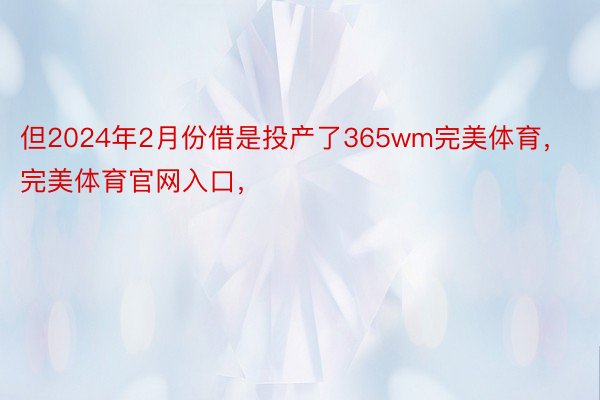 但2024年2月份借是投产了365wm完美体育，完美体育官网入口，